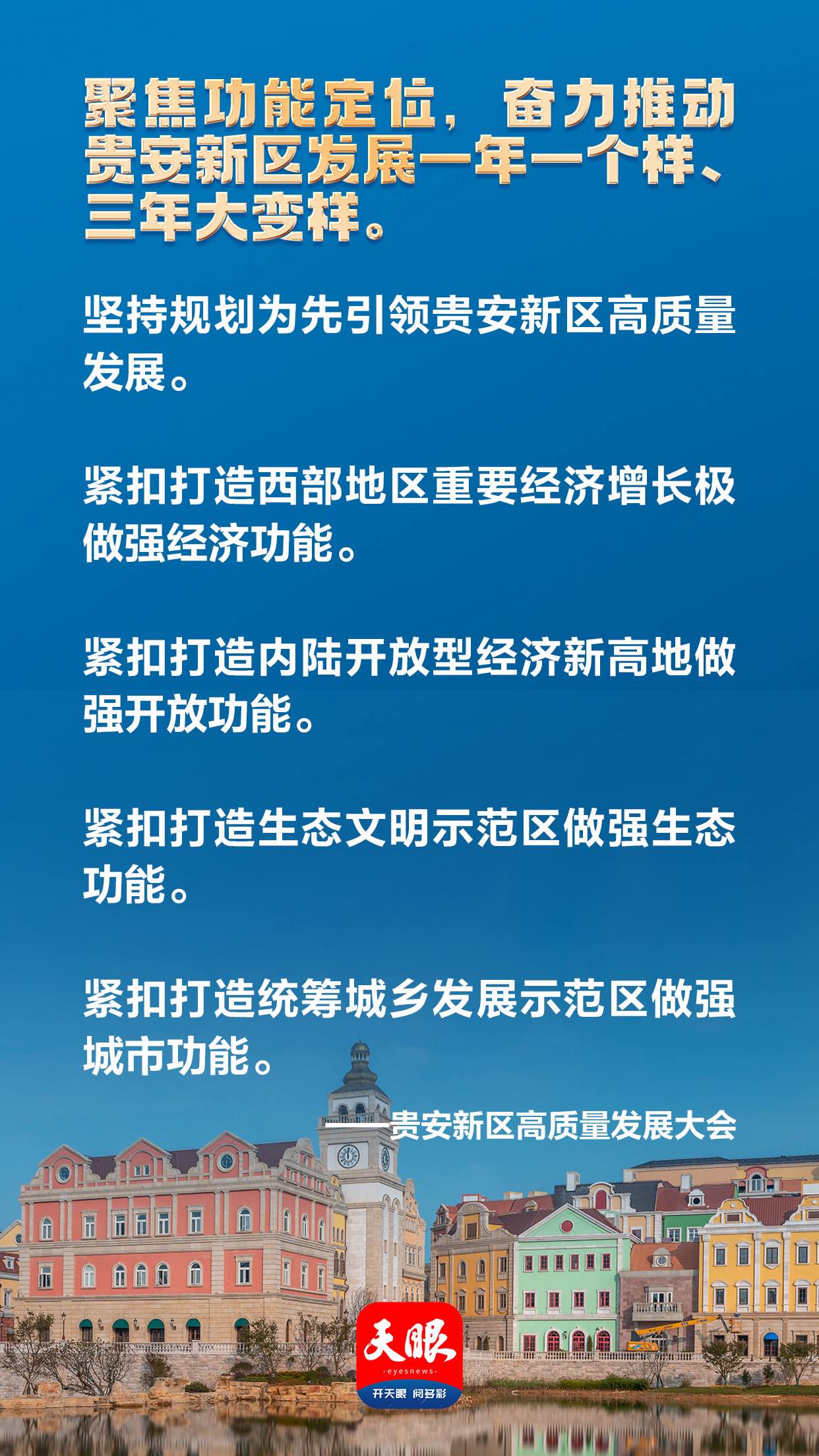 聚焦功能定位，奋力推动贵安新区发展一年一个样、三年大变样。

坚持规划为先引领贵安新区高质量发展。

紧扣打造西部地区重要经济增长极做强经济功能。

紧扣打造内陆开放型经济新高地做强开放功能。

紧扣打造生态文明示范区做强生态功能。

紧扣打造统筹城乡发展示范区做强城市功能。

——贵安新区高质量发展大会

天眼
eyesnews
开天眼 阅多彩